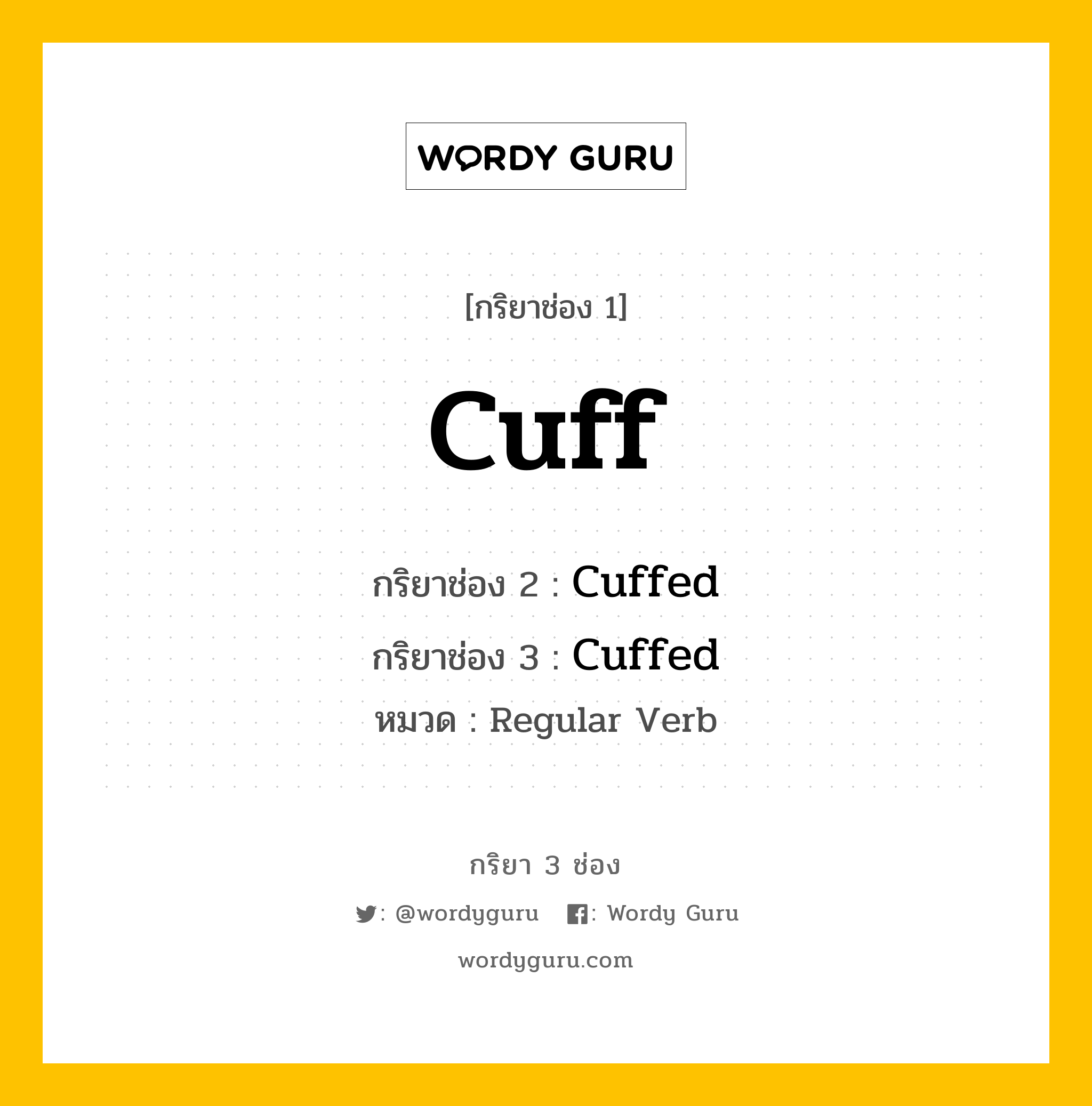 WORDY GURU

[กริยาช่อง 1]

Cuff

กริยาช่อง 2 : Cuffed

กริยาช่อง 3 : Cuffed

หมวด : Regular Verb

กริยา 3 ช่อง

: @wordyguru : Wordy Guru

wordyguru.com